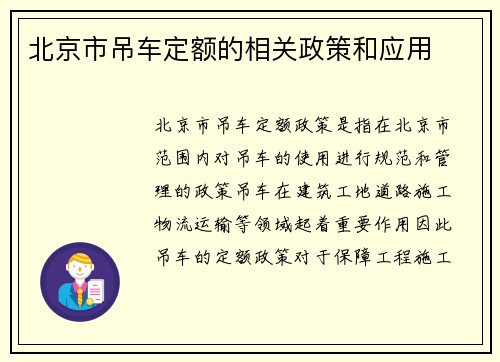 北京市吊车定额的相关政策和应用

北京市吊车定额政策是指在北京市范围内对吊车的使用进行规范和管理的政策吊车在建筑工地道路施工物流运输等领域起着重要作用因此吊车的定额政策对于保障工程施工